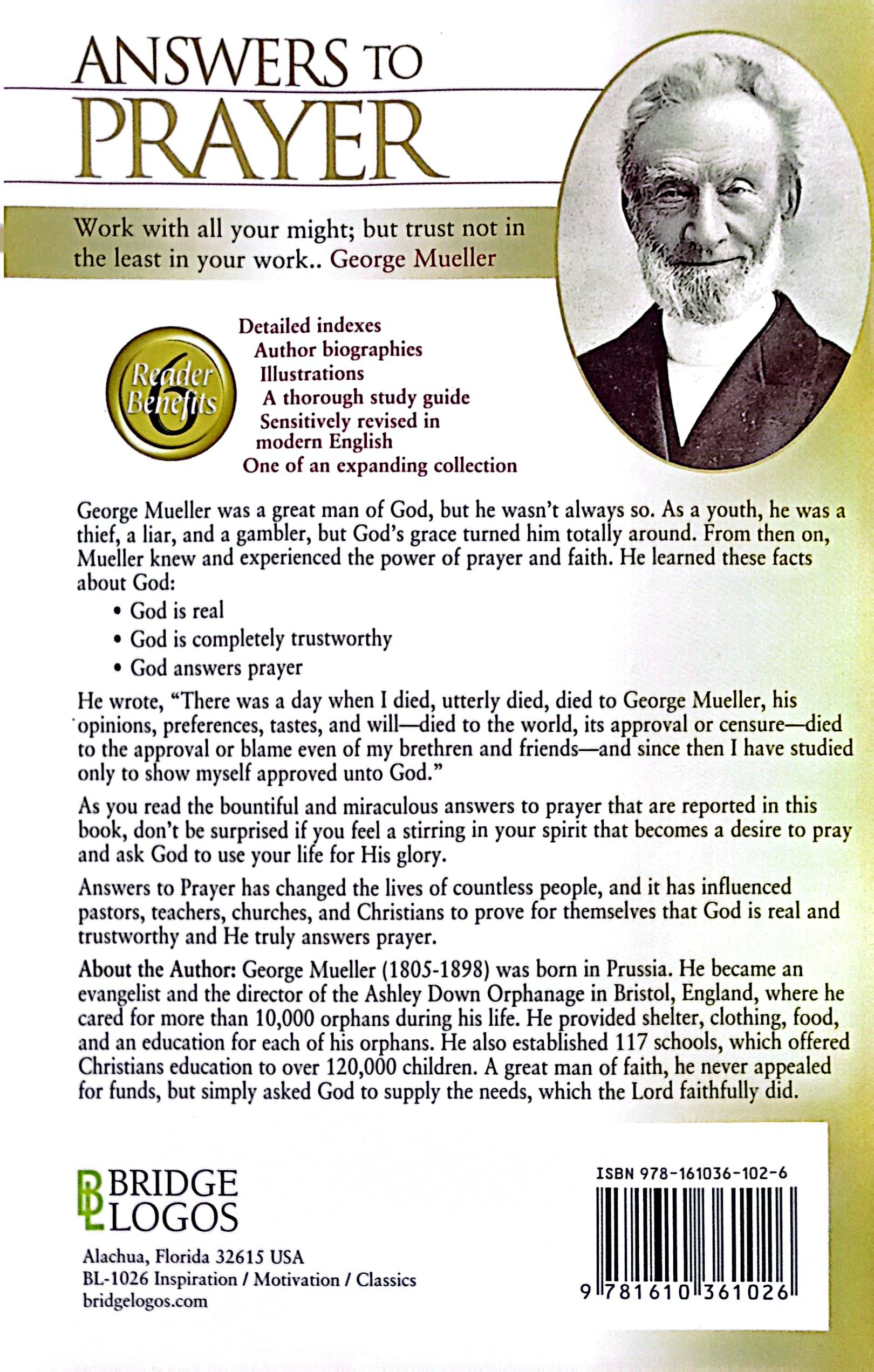 ANSWERS TO PRAYER

Work with all your might; but trust not in the least in your work.. George Mueller

6 Reader Benefits

Detailed indexes
Author biographies
Illustrations
A thorough study guide
Sensitively revised in modern English
One of an expanding collection

George Mueller was a great man of God, but he wasn't always so. As a youth, he was a thief, a liar, and a gambler, but God's grace turned him totally around. From then on, Mueller knew and experienced the power of prayer and faith. He learned these facts about God:

• God is real
• God is completely trustworthy
• God answers prayer

He wrote, "There was a day when I died, utterly died, died to George Mueller, his opinions, preferences, tastes, and will—died to the world, its approval or censure—died to the approval or blame even of my brethren and friends—and since then I have studied only to show myself approved unto God."

As you read the bountiful and miraculous answers to prayer that are reported in this book, don't be surprised if you feel a stirring in your spirit that becomes a desire to pray and ask God to use your life for His glory.

Answers to Prayer has changed the lives of countless people, and it has influenced pastors, teachers, churches, and Christians to prove for themselves that God is real and trustworthy and He truly answers prayer.

About the Author: George Mueller (1805-1898) was born in Prussia. He became an evangelist and the director of the Ashley Down Orphanage in Bristol, England, where he cared for more than 10,000 orphans during his life. He provided shelter, clothing, food, and an education for each of his orphans. He also established 117 schools, which offered Christians education to over 120,000 children. A great man of faith, he never appealed for funds, but simply asked God to supply the needs, which the Lord faithfully did.

BL BRIDGE LOGOS

Alachua, Florida 32615 USA
BL-1026 Inspiration / Motivation / Classics
bridgelogos.com

ISBN 978-161036-102-6

9 781610 361026